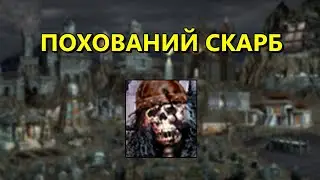 ПОХОВАНИЙ СКАРБ